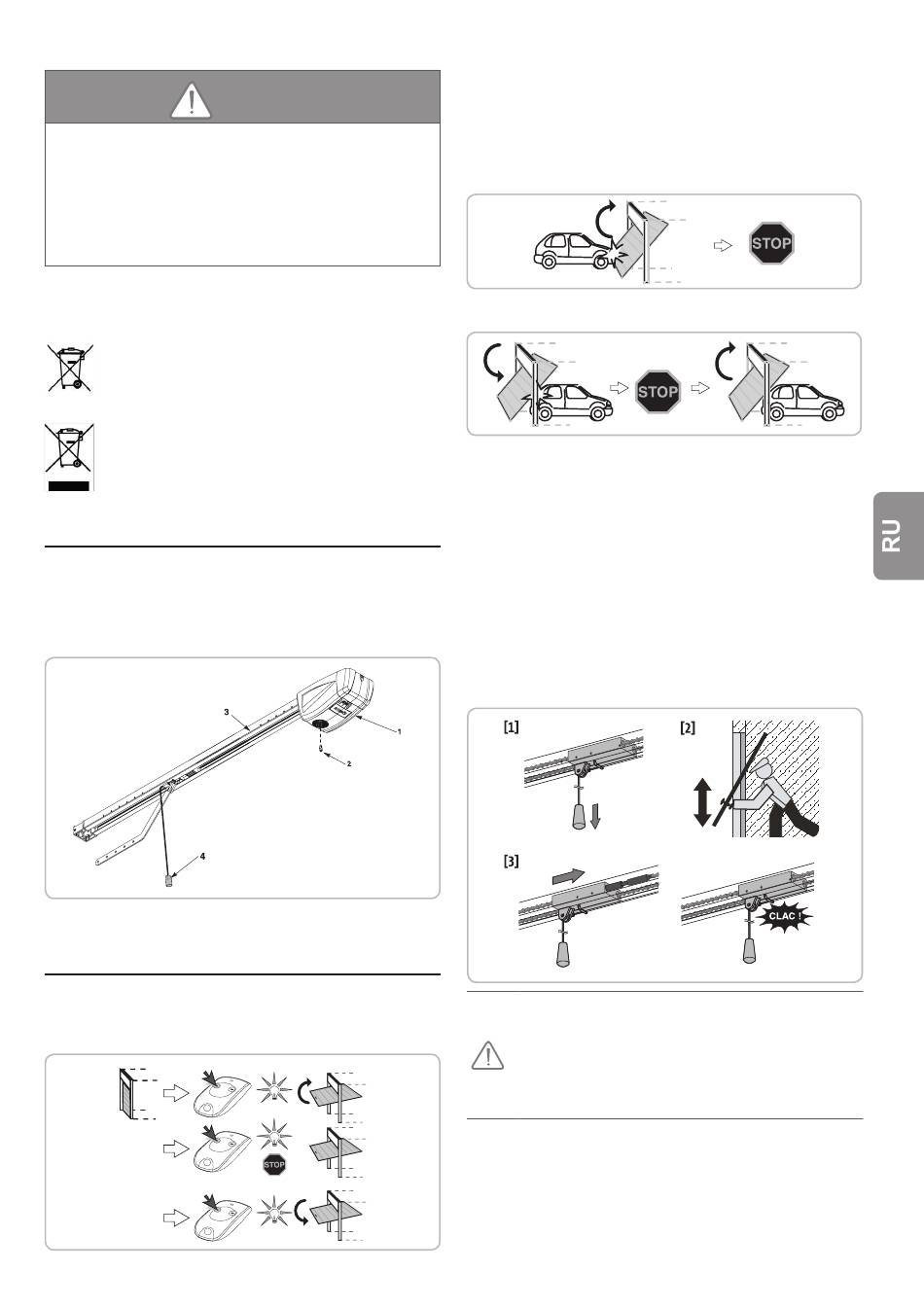 STOP

STOP

RU

3

1

2

4

[1]

[2]

[3]

CLAC !

STOP